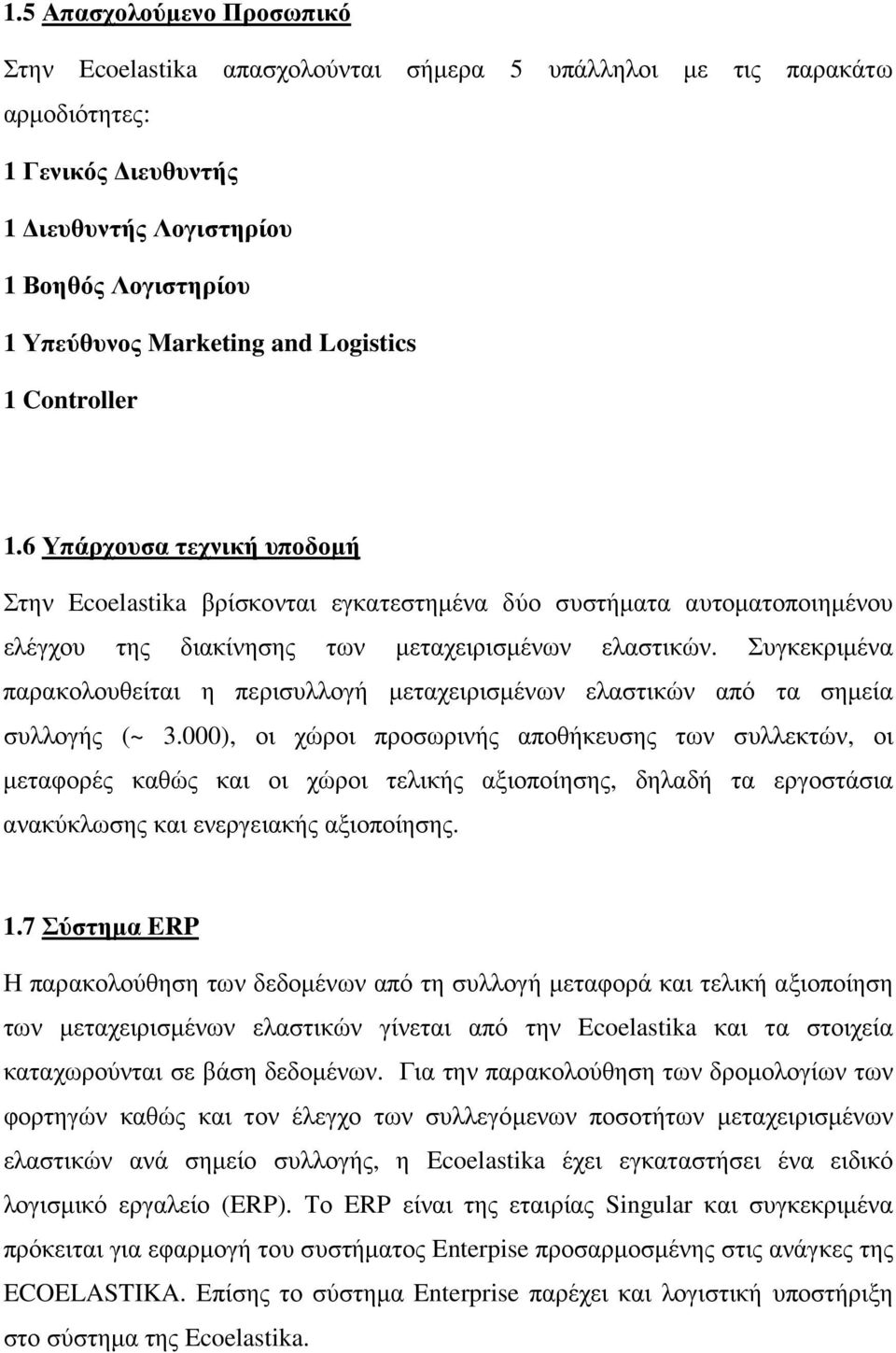 1.5 Απασχολούμενο Προσωπικό

Στην Ecoelastika απασχολούνται σήμερα 5 υπάλληλοι με τις παρακάτω αρμοδιότητες:

1 Γενικός Διευθυντής

1 Διευθυντής Λογιστηρίου

1 Βοηθός Λογιστηρίου

1 Υπεύθυνος Marketing and Logistics

1 Controller

1.6 Υπάρχουσα τεχνική υποδομή

Στην Ecoelastika βρίσκονται εγκατεστημένα δύο συστήματα αυτοματοποιημένου ελέγχου της διακίνησης των μεταχειρισμένων ελαστικών. Συγκεκριμένα παρακολουθείται η περισυλλογή μεταχειρισμένων ελαστικών από τα σημεία συλλογής (~ 3.000), οι χώροι προσωρινής αποθήκευσης των συλλεκτών, οι μεταφορές καθώς και οι χώροι τελικής αξιοποίησης, δηλαδή τα εργοστάσια ανακύκλωσης και ενεργειακής αξιοποίησης.

1.7 Σύστημα ERP

Η παρακολούθηση των δεδομένων από τη συλλογή μεταφορά και τελική αξιοποίηση των μεταχειρισμένων ελαστικών γίνεται από την Ecoelastika και τα στοιχεία καταχωρούνται σε βάση δεδομένων. Για την παρακολούθηση των δρομολογίων των φορτηγών καθώς και τον έλεγχο των συλλεγόμενων ποσοτήτων μεταχειρισμένων ελαστικών ανά σημείο συλλογής, η Ecoelastika έχει εγκαταστήσει ένα ειδικό λογισμικό εργαλείο (ERP). Το ERP είναι της εταιρίας Singular και συγκεκριμένα πρόκειται για εφαρμογή του συστήματος Enterprise προσαρμοσμένης στις ανάγκες της ECOELASTIKA. Επίσης το σύστημα Enterprise παρέχει και λογιστική υποστήριξη στο σύστημα της Ecoelastika.